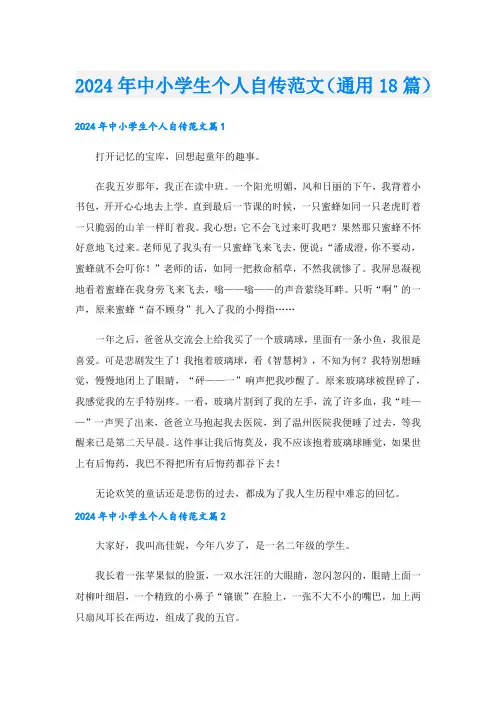 2024年中小学生个人自传范文(通用18篇)

2024年中小学生个人自传范文篇1

打开记忆的宝库，回想起童年的趣事。

在我五岁那年，我正在读中班。一个阳光明媚，风和日丽的下午，我背着小书包，开开心心地去上学。直到最后一节课的时候，一只蜜蜂如同一只老虎盯着一只脆弱的山羊一样盯着我。我心想：它不会飞过来叮我吧？果然那只蜜蜂不怀好意地飞过来。老师见了我头有一只蜜蜂飞来飞去，便说：“潘成澄，你不要动，蜜蜂就不会叮你！”老师的话，如同一把救命稻草，不然我就惨了。我屏息凝视地看着蜜蜂在我身旁飞来飞去，嗡——嗡——的声音萦绕耳畔。只听“啊”的一声，原来蜜蜂“奋不顾身”扎入了我的小拇指……

一年之后，爸爸从交流会上给我买了一个玻璃球，里面有一条小鱼，我很是喜爱。可是悲剧发生了！我抱着玻璃球，看《智慧树》，不知为何？我特别想睡觉，慢慢地闭上了眼睛，“砰——一”响声把我吵醒了。原来玻璃球被捏碎了，我感觉我的左手特别疼。一看，玻璃片割到了我的左手，流了许多血，我“哇——”一声哭了出来，爸爸立马抱起我去医院，到了温州医院我便睡了过去，等我醒来已是第二天早晨。这件事让我后悔莫及，我不应该抱着玻璃球睡觉，如果世上有后悔药，我巴不得把所有后悔药都吞下去！

无论欢笑的童话还是悲伤的过去，都成为了我人生历程中难忘的回忆。

2024年中小学生个人自传范文篇2

大家好，我叫高佳妮，今年八岁了，是一名二年级的学生。

我长着一张苹果似的脸蛋，一双水汪汪的大眼睛，忽闪忽闪的，眼睛上面一对柳叶细眉，一个精致的小鼻子“镶嵌”在脸上，一张不大不小的嘴巴，加上两只扇风耳长在两边，组成了我的五官。